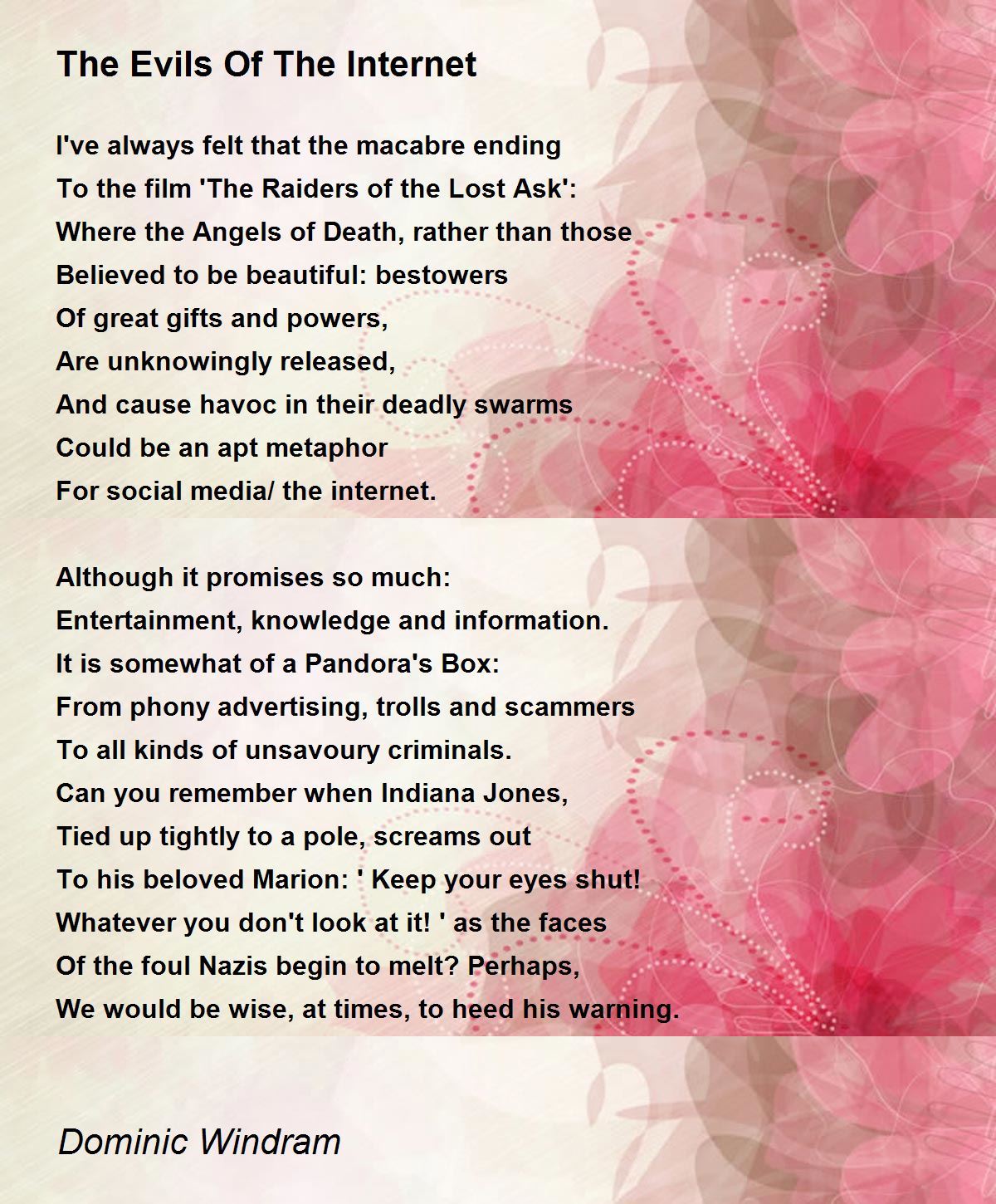 The Evils Of The Internet

I've always felt that the macabre ending
To the film 'The Raiders of the Lost Ask':
Where the Angels of Death, rather than those
Believed to be beautiful: bestowers
Of great gifts and powers,
Are unknowingly released,
And cause havoc in their deadly swarms
Could be an apt metaphor
For social media/ the internet.

Although it promises so much:
Entertainment, knowledge and information.
It is somewhat of a Pandora's Box:
From phony advertising, trolls and scammers
To all kinds of unsavoury criminals.
Can you remember when Indiana Jones,
Tied up tightly to a pole, screams out
To his beloved Marion: ' Keep your eyes shut!
Whatever you don't look at it! ' as the faces
Of the foul Nazis begin to melt? Perhaps,
We would be wise, at times, to heed his warning.

Dominic Windram